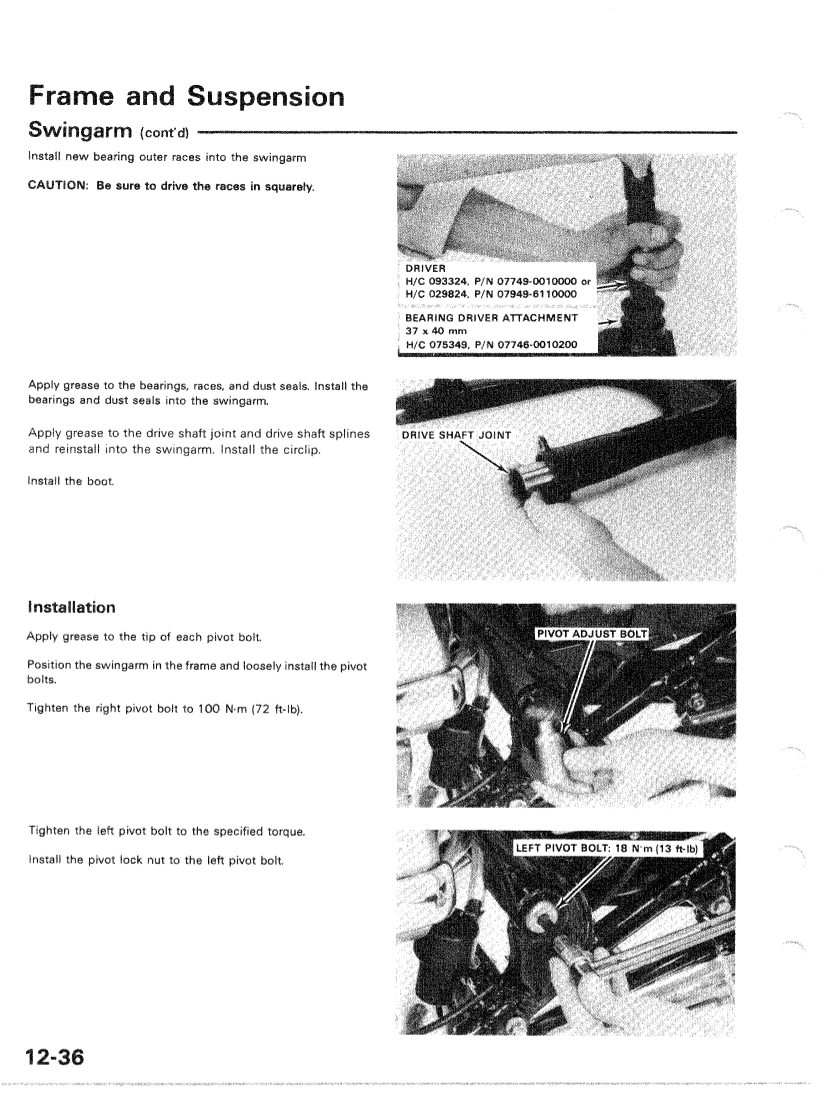 Frame and Suspension

Swingarm (cont'd)

Install new bearing outer races into the swingarm

CAUTION: Be sure to drive the races in squarely.

DRIVER
H/C 093324, P/N 07749-0010000 or
H/C 029824, P/N 07949-6110000

BEARING DRIVER ATTACHMENT
37 x 40 mm
H/C 075349, P/N 07746-0010200

Apply grease to the bearings, races, and dust seals. Install the bearings and dust seals into the swingarm.

Apply grease to the drive shaft joint and drive shaft splines and reinstall into the swingarm. Install the circlip.

Install the boot.

DRIVE SHAFT JOINT

Installation

Apply grease to the tip of each pivot bolt.

Position the swingarm in the frame and loosely install the pivot bolts.

Tighten the right pivot bolt to 100 N·m (72 ft-lb).

PIVOT ADJUST BOLT

Tighten the left pivot bolt to the specified torque.

Install the pivot lock nut to the left pivot bolt.

LEFT PIVOT BOLT: 18 N·m (13 ft-lb)

12-36